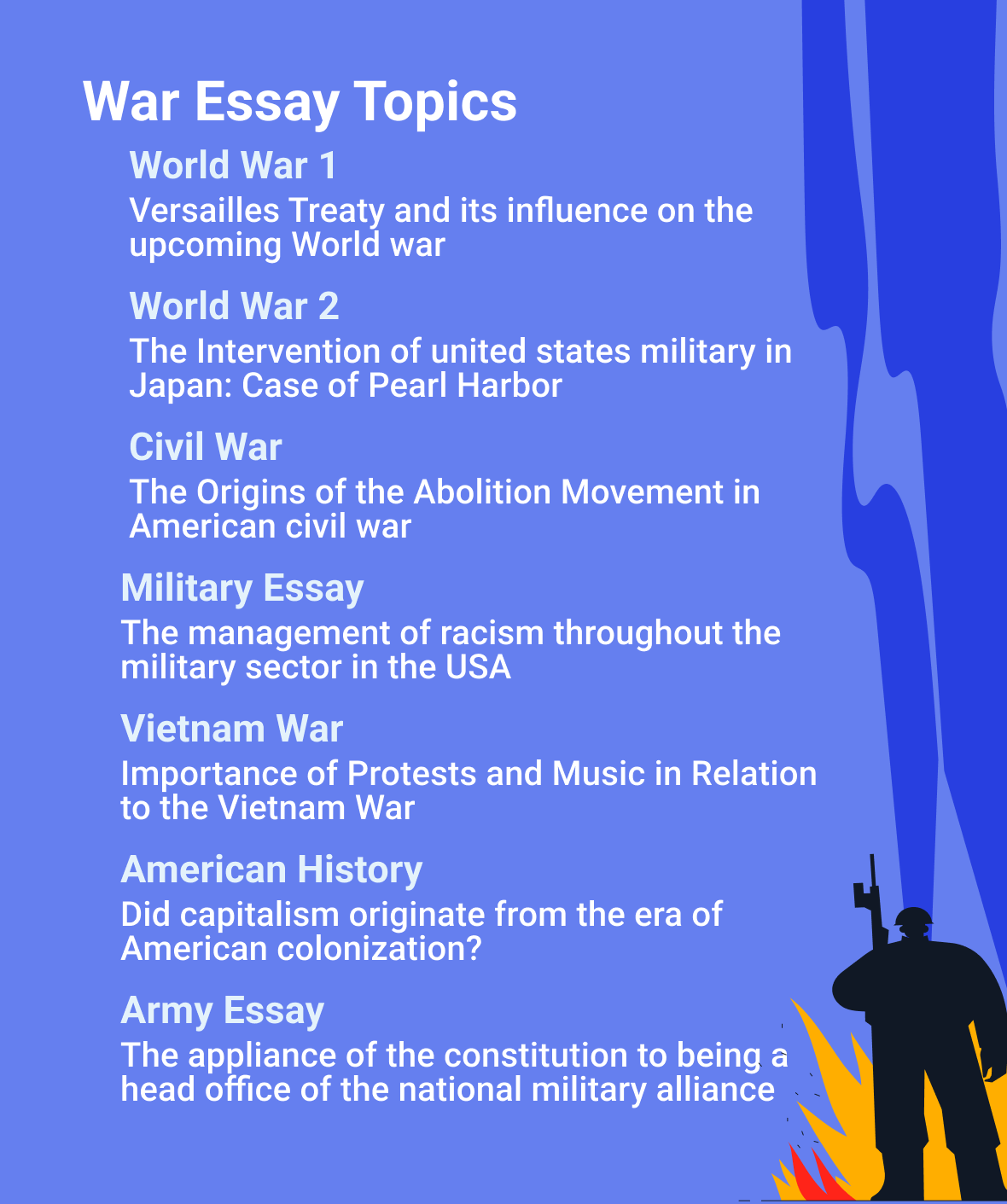 War Essay Topics

World War 1

Versailles Treaty and its influence on the upcoming World war

World War 2

The Intervention of united states military in Japan: Case of Pearl Harbor

Civil War

The Origins of the Abolition Movement in American civil war

Military Essay

The management of racism throughout the military sector in the USA

Vietnam War

Importance of Protests and Music in Relation to the Vietnam War

American History

Did capitalism originate from the era of American colonization?

Army Essay

The appliance of the constitution to being a head office of the national military alliance